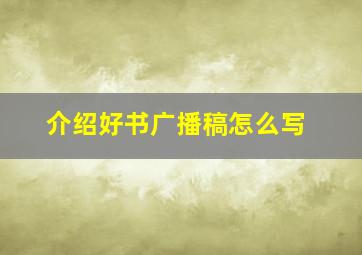 介绍好书广播稿怎么写